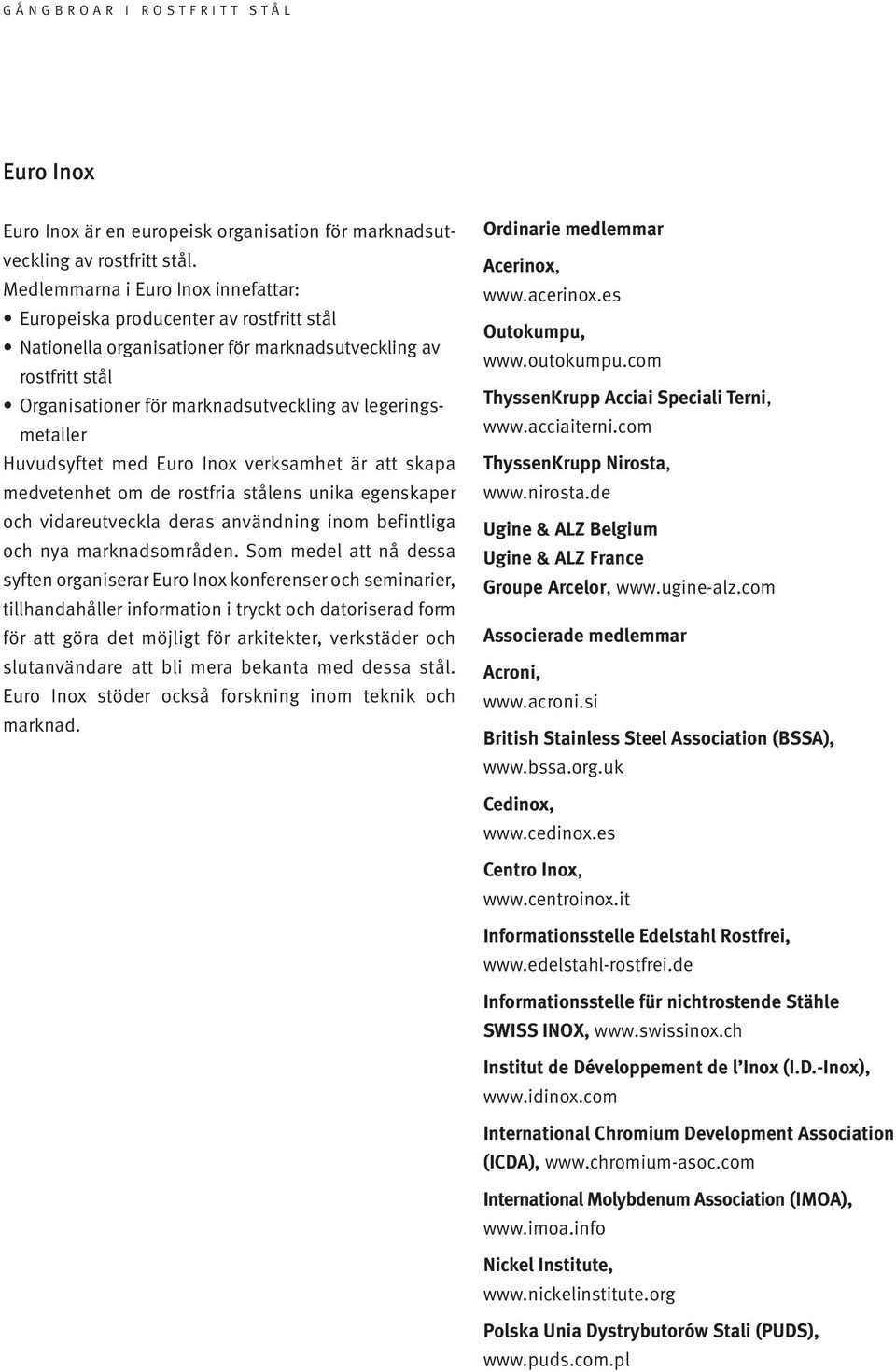 GÅNGBROAR I ROSTFRITT STÅL

Euro Inox

Euro Inox är en europeisk organisation för marknadsutveckling av rostfritt stål.
Medlemmarna i Euro Inox innefattar:
• Europeiska producenter av rostfritt stål
• Nationella organisationer för marknadsutveckling av rostfritt stål
• Organisationer för marknadsutveckling av legeringsmetaller
Huvudsyftet med Euro Inox verksamhet är att skapa medvetenhet om de rostfria stålens unika egenskaper och vidareutveckla deras användning inom befintliga och nya marknadsområden. Som medel att nå dessa syften organiserar Euro Inox konferenser och seminarier, tillhandahåller information i tryckt och datoriserad form för att göra det möjligt för arkitekter, verkstäder och slutanvändare att bli mera bekanta med dessa stål. Euro Inox stöder också forskning inom teknik och marknad.

Ordinarie medlemmar

Acerinox, www.acerinox.es

Outokumpu, www.outokumpu.com

ThyssenKrupp Acciai Speciali Terni, www.acciaiterni.com

ThyssenKrupp Nirosta, www.nirosta.de

Ugine & ALZ Belgium
Ugine & ALZ France
Groupe Arcelor, www.ugine-alz.com

Associerade medlemmar

Acroni, www.acroni.si

British Stainless Steel Association (BSSA), www.bssa.org.uk

Cedinox, www.cedinox.es

Centro Inox, www.centroinox.it

Informationsstelle Edelstahl Rostfrei, www.edelstahl-rostfrei.de

Informationsstelle für nichtrostende Stähle SWISS INOX, www.swissinox.ch

Institut de Développement de l'Inox (I.D.-Inox), www.idinox.com

International Chromium Development Association (ICDA), www.chromium-asoc.com

International Molybdenum Association (IMOA), www.imoa.info

Nickel Institute, www.nickelinstitute.org

Polska Unia Dystrybutorów Stali (PUDS), www.puds.com.pl